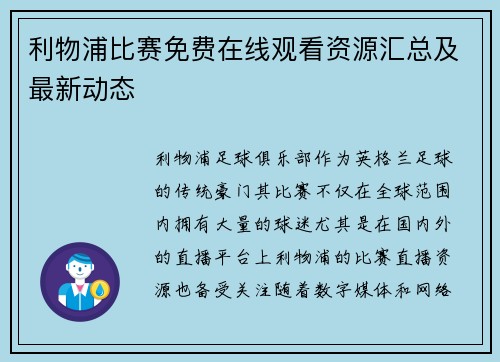 利物浦比赛免费在线观看资源汇总及最新动态

利物浦足球俱乐部作为英格兰足球的传统豪门其比赛不仅在全球范围内拥有大量的球迷尤其是在国内外的直播平台上利物浦的比赛直播资源也备受关注随着数字媒体和网络